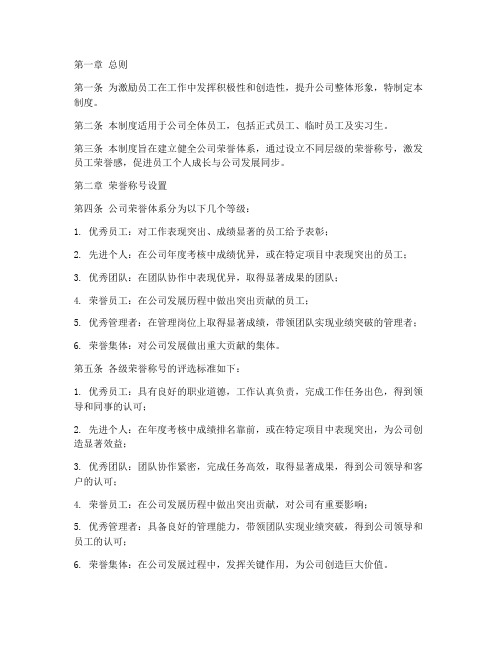 第一章 总则

第一条 为激励员工在工作中发挥积极性和创造性，提升公司整体形象，特制定本制度。

第二条 本制度适用于公司全体员工，包括正式员工、临时员工及实习生。

第三条 本制度旨在建立健全公司荣誉体系，通过设立不同层级的荣誉称号，激发员工荣誉感，促进员工个人成长与公司发展同步。

第二章 荣誉称号设置

第四条 公司荣誉体系分为以下几个等级：

1. 优秀员工：对工作表现突出、成绩显著的员工给予表彰；

2. 先进个人：在公司年度考核中成绩优异，或在特定项目中表现突出的员工；

3. 优秀团队：在团队协作中表现优异，取得显著成果的团队；

4. 荣誉员工：在公司发展历程中做出突出贡献的员工；

5. 优秀管理者：在管理岗位上取得显著成绩，带领团队实现业绩突破的管理者；

6. 荣誉集体：对公司发展做出重大贡献的集体。

第五条 各级荣誉称号的评选标准如下：

1. 优秀员工：具有良好的职业道德，工作认真负责，完成工作任务出色，得到领导和同事的认可；

2. 先进个人：在年度考核中成绩排名靠前，或在特定项目中表现突出，为公司创造显著效益；

3. 优秀团队：团队协作紧密，完成任务高效，取得显著成果，得到公司领导和客户的认可；

4. 荣誉员工：在公司发展历程中做出突出贡献，对公司有重要影响；

5. 优秀管理者：具备良好的管理能力，带领团队实现业绩突破，得到公司领导和员工的认可；

6. 荣誉集体：在公司发展过程中，发挥关键作用，为公司创造巨大价值。